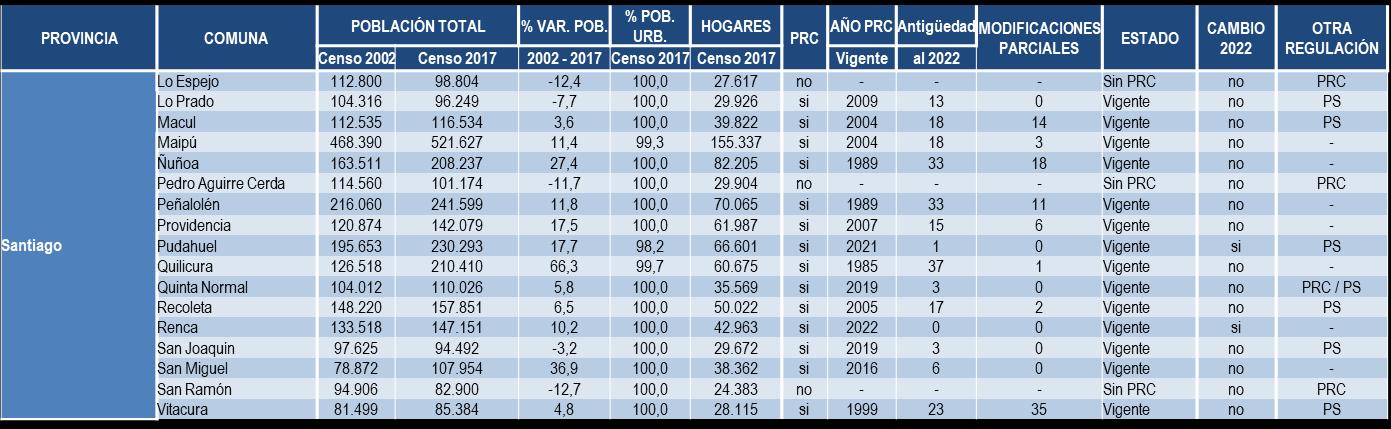 | PROVINCIA | COMUNA | POBLACIÓN TOTAL Censo 2002 | POBLACIÓN TOTAL Censo 2017 | % VAR. POB. 2002 - 2017 | % POB. URB. Censo 2017 | HOGARES Censo 2017 | PRC | AÑO PRC Vigente | Antigüedad al 2022 | MODIFICACIONES PARCIALES | ESTADO | CAMBIO 2022 | OTRA REGULACIÓN |
|---|---|---|---|---|---|---|---|---|---|---|---|---|---|
| Santiago | Lo Espejo | 112.800 | 98.804 | -12,4 | 100,0 | 27.617 | no | - | - | - | Sin PRC | no | PRC |
| | Lo Prado | 104.316 | 96.249 | -7,7 | 100,0 | 29.926 | si | 2009 | 13 | 0 | Vigente | no | PS |
| | Macul | 112.535 | 116.534 | 3,6 | 100,0 | 39.822 | si | 2004 | 18 | 14 | Vigente | no | PS |
| | Maipú | 468.390 | 521.627 | 11,4 | 99,3 | 155.337 | si | 2004 | 18 | 3 | Vigente | no | - |
| | Ñuñoa | 163.511 | 208.237 | 27,4 | 100,0 | 82.205 | si | 1989 | 33 | 18 | Vigente | no | - |
| | Pedro Aguirre Cerda | 114.560 | 101.174 | -11,7 | 100,0 | 29.904 | no | - | - | - | Sin PRC | no | PRC |
| | Peñalolén | 216.060 | 241.599 | 11,8 | 100,0 | 70.065 | si | 1989 | 33 | 11 | Vigente | no | - |
| | Providencia | 120.874 | 142.079 | 17,5 | 100,0 | 61.987 | si | 2007 | 15 | 6 | Vigente | no | - |
| | Pudahuel | 195.653 | 230.293 | 17,7 | 98,2 | 66.601 | si | 2021 | 1 | 0 | Vigente | si | PS |
| | Quilicura | 126.518 | 210.410 | 66,3 | 99,7 | 60.675 | si | 1985 | 37 | 1 | Vigente | no | - |
| | Quinta Normal | 104.012 | 110.026 | 5,8 | 100,0 | 35.569 | si | 2019 | 3 | 0 | Vigente | no | PRC / PS |
| | Recoleta | 148.220 | 157.851 | 6,5 | 100,0 | 50.022 | si | 2005 | 17 | 2 | Vigente | no | PS |
| | Renca | 133.518 | 147.151 | 10,2 | 100,0 | 42.963 | si | 2022 | 0 | 0 | Vigente | si | - |
| | San Joaquin | 97.625 | 94.492 | -3,2 | 100,0 | 29.672 | si | 2019 | 3 | 0 | Vigente | no | PS |
| | San Miguel | 78.872 | 107.954 | 36,9 | 100,0 | 38.362 | si | 2016 | 6 | 0 | Vigente | no | - |
| | San Ramón | 94.906 | 82.900 | -12,7 | 100,0 | 24.383 | no | - | - | - | Sin PRC | no | PRC |
| | Vitacura | 81.499 | 85.384 | 4,8 | 100,0 | 28.115 | si | 1999 | 23 | 35 | Vigente | no | PS |